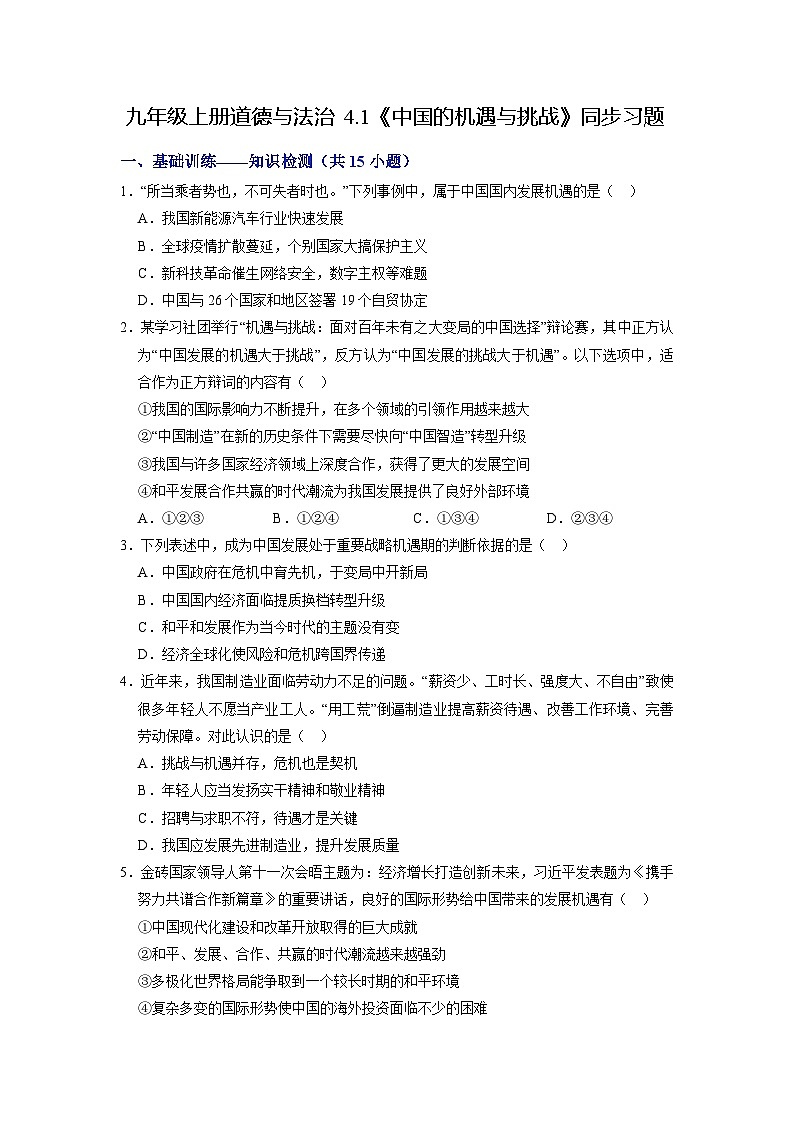 九年级上册道德与法治 4.1《中国的机遇与挑战》同步习题

一、基础训练——知识检测（共 15 小题）

1．“所当乘者势也，不可失者时也。”下列事例中，属于中国国内发展机遇的是（　）

A．我国新能源汽车行业快速发展

B．全球疫情扩散蔓延，个别国家大搞保护主义

C．新科技革命催生网络安全，数字主权等难题

D．中国与 26 个国家和地区签署 19 个自贸协定

2．某学习社团举行“机遇与挑战：面对百年未有之大变局的中国选择”辩论赛，其中正方认为“中国发展的机遇大于挑战”，反方认为“中国发展的挑战大于机遇”。以下选项中，适合作为正方辩词的内容有（　）

①我国的国际影响力不断提升，在多个领域的引领作用越来越大

②“中国制造”在新的历史条件下需要尽快向“中国智造”转型升级

③我国与许多国家经济领域上深度合作，获得了更大的发展空间

④和平发展合作共赢的时代潮流为我国发展提供了良好外部环境

A．①②③　　B．①②④　　C．①③④　　D．②③④

3．下列表述中，成为中国发展处于重要战略机遇期的判断依据的是（　）

A．中国政府在危机中育先机，于变局中开新局

B．中国国内经济面临提质换档转型升级

C．和平和发展作为当今时代的主题没有变

D．经济全球化使风险和危机跨国界传递

4．近年来，我国制造业面临劳动力不足的问题。“薪资少、工时长、强度大、不自由”致使很多年轻人不愿当产业工人。“用工荒”倒逼制造业提高薪资待遇、改善工作环境、完善劳动保障。对此认识的是（　）

A．挑战与机遇并存，危机也是契机

B．年轻人应当发扬实干精神和敬业精神

C．招聘与求职不符，待遇才是关键

D．我国应发展先进制造业，提升发展质量

5．金砖国家领导人第十一次会晤主题为：经济增长打造创新未来，习近平发表题为《携手努力共谱合作新篇章》的重要讲话，良好的国际形势给中国带来的发展机遇有（　）

①中国现代化建设和改革开放取得的巨大成就

②和平、发展、合作、共赢的时代潮流越来越强劲

③多极化世界格局能争取到一个较长时期的和平环境

④复杂多变的国际形势使中国的海外投资面临不少的困难